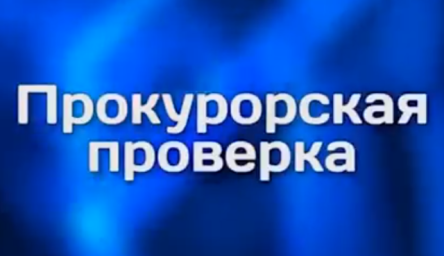 Прокурорская проверка